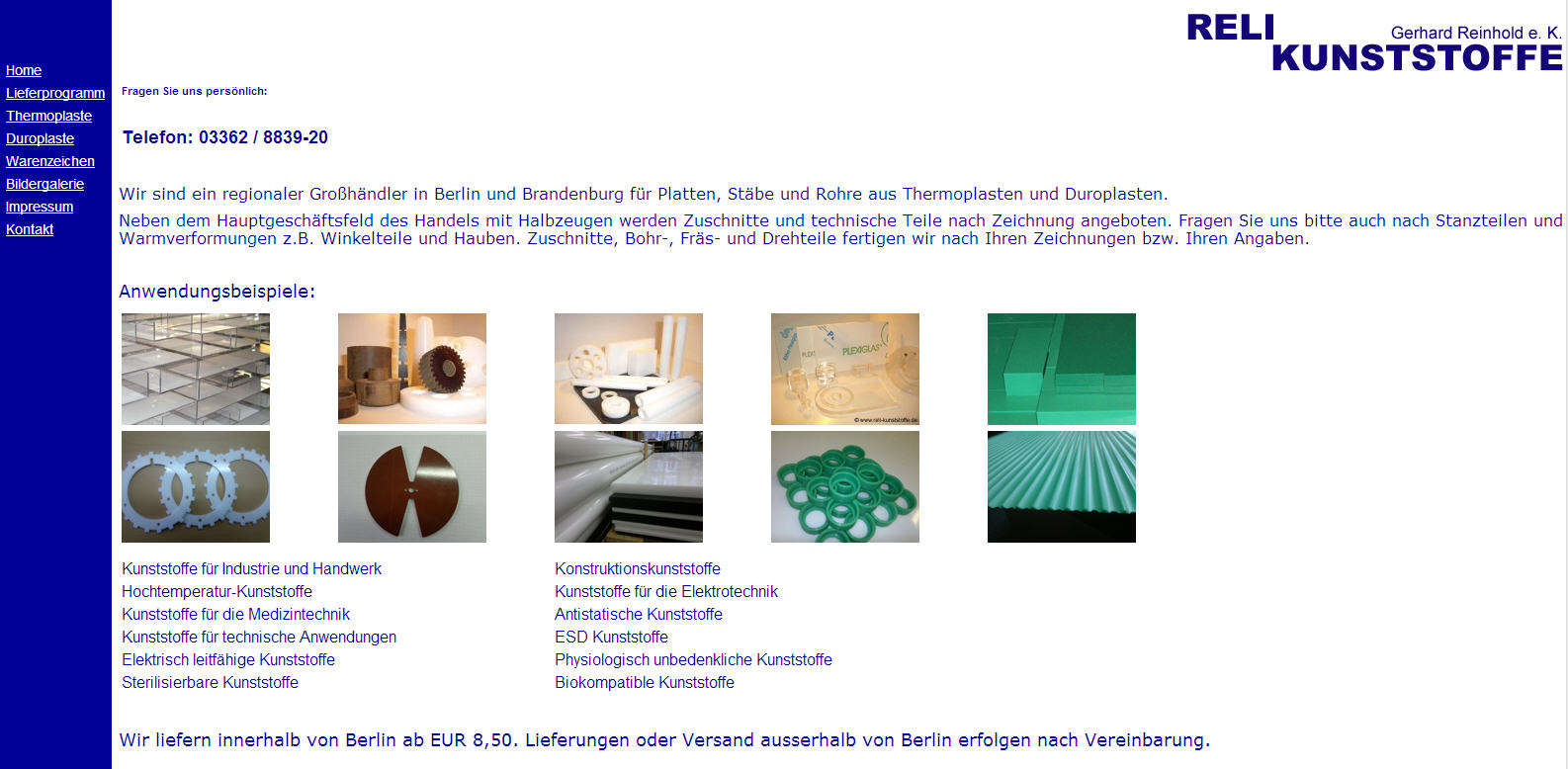 Home
Lieferprogramm
Thermoplaste
Duroplaste
Warenzeichen
Bildergalerie
Impressum
Kontakt

RELI KUNSTSTOFFE Gerhard Reinhold e. K.

Fragen Sie uns persönlich:

Telefon: 03362 / 8839-20

Wir sind ein regionaler Großhändler in Berlin und Brandenburg für Platten, Stäbe und Rohre aus Thermoplasten und Duroplasten.

Neben dem Hauptgeschäftsfeld des Handels mit Halbzeugen werden Zuschnitte und technische Teile nach Zeichnung angeboten. Fragen Sie uns bitte auch nach Stanzteilen und Warmverformungen z.B. Winkelteile und Hauben. Zuschnitte, Bohr-, Fräs- und Drehteile fertigen wir nach Ihren Zeichnungen bzw. Ihren Angaben.

Anwendungsbeispiele:

PLEXIGLAS
© www.reli-kunststoffe.de

Kunststoffe für Industrie und Handwerk
Hochtemperatur-Kunststoffe
Kunststoffe für die Medizintechnik
Kunststoffe für technische Anwendungen
Elektrisch leitfähige Kunststoffe
Sterilisierbare Kunststoffe

Konstruktionskunststoffe
Kunststoffe für die Elektrotechnik
Antistatische Kunststoffe
ESD Kunststoffe
Physiologisch unbedenkliche Kunststoffe
Biokompatible Kunststoffe

Wir liefern innerhalb von Berlin ab EUR 8,50. Lieferungen oder Versand ausserhalb von Berlin erfolgen nach Vereinbarung.